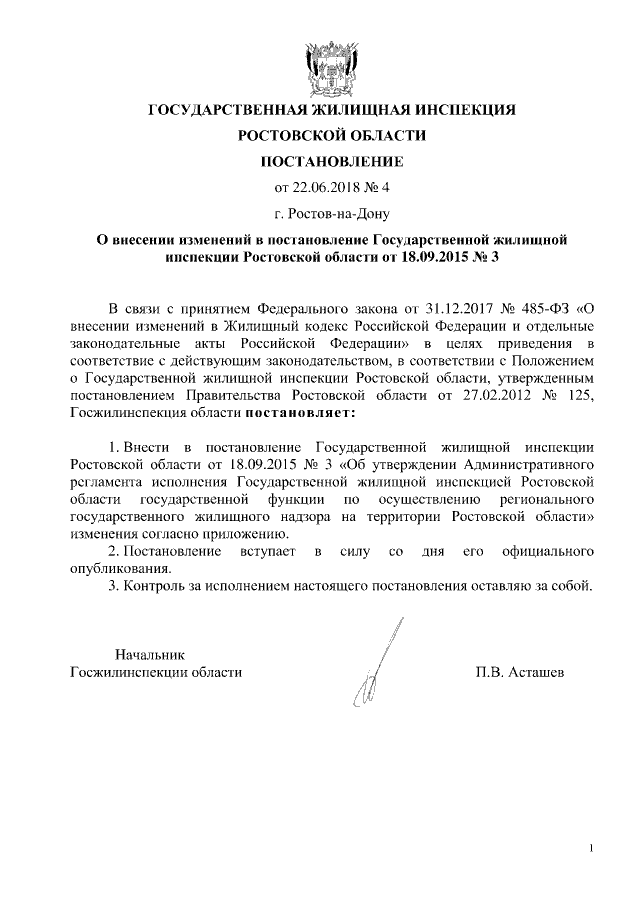 ГОСУДАРСТВЕННАЯ ЖИЛИЩНАЯ ИНСПЕКЦИЯ

РОСТОВСКОЙ ОБЛАСТИ

ПОСТАНОВЛЕНИЕ

от 22.06.2018 № 4

г. Ростов-на-Дону

О внесении изменений в постановление Государственной жилищной инспекции Ростовской области от 18.09.2015 № 3

В связи с принятием Федерального закона от 31.12.2017 № 485-ФЗ «О внесении изменений в Жилищный кодекс Российской Федерации и отдельные законодательные акты Российской Федерации» в целях приведения в соответствие с действующим законодательством, в соответствии с Положением о Государственной жилищной инспекции Ростовской области, утвержденным постановлением Правительства Ростовской области от 27.02.2012 № 125, Госжилинспекция области постановляет:

1. Внести в постановление Государственной жилищной инспекции Ростовской области от 18.09.2015 № 3 «Об утверждении Административного регламента исполнения Государственной жилищной инспекцией Ростовской области государственной функции по осуществлению регионального государственного жилищного надзора на территории Ростовской области» изменения согласно приложению.
2. Постановление вступает в силу со дня его официального опубликования.
3. Контроль за исполнением настоящего постановления оставляю за собой.

Начальник
Госжилинспекции области

П.В. Асташев

1